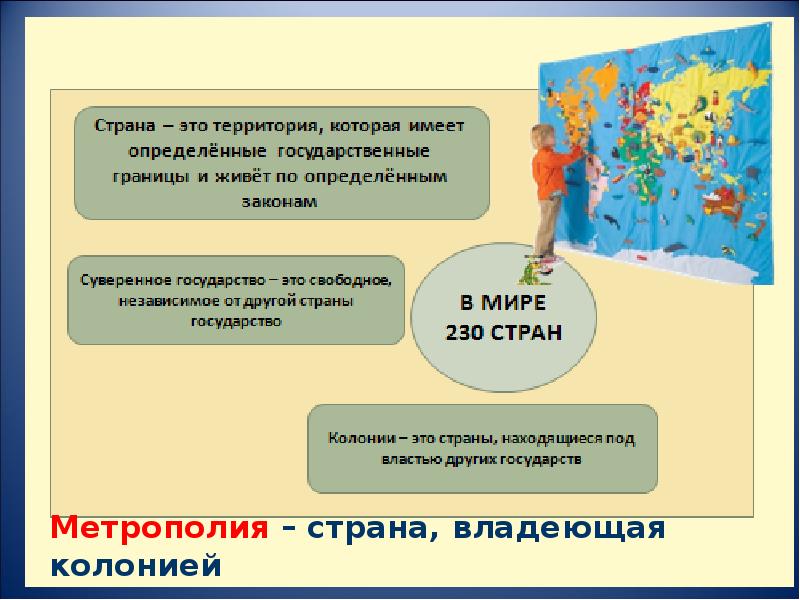 Страна – это территория, которая имеет определённые государственные границы и живёт по определённым законам

Суверенное государство – это свободное, независимое от другой страны государство

В МИРЕ 230 СТРАН

Колонии – это страны, находящиеся под властью других государств

Метрополия – страна, владеющая колонией